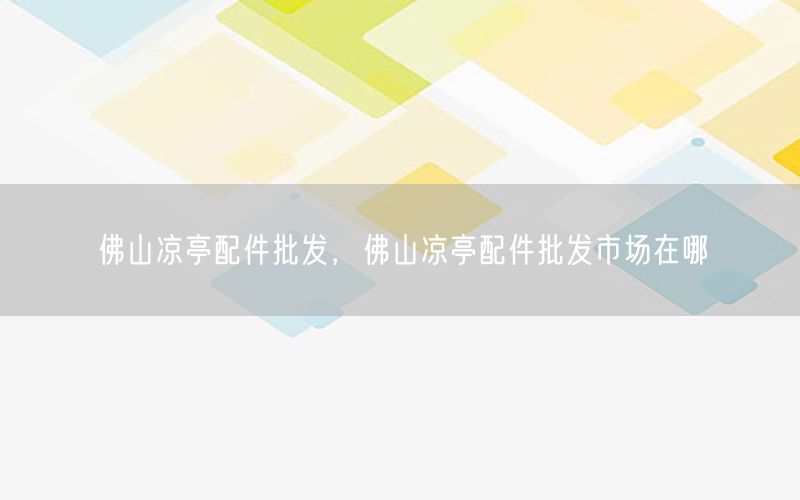 佛山凉亭配件批发，佛山凉亭配件批发市场在哪